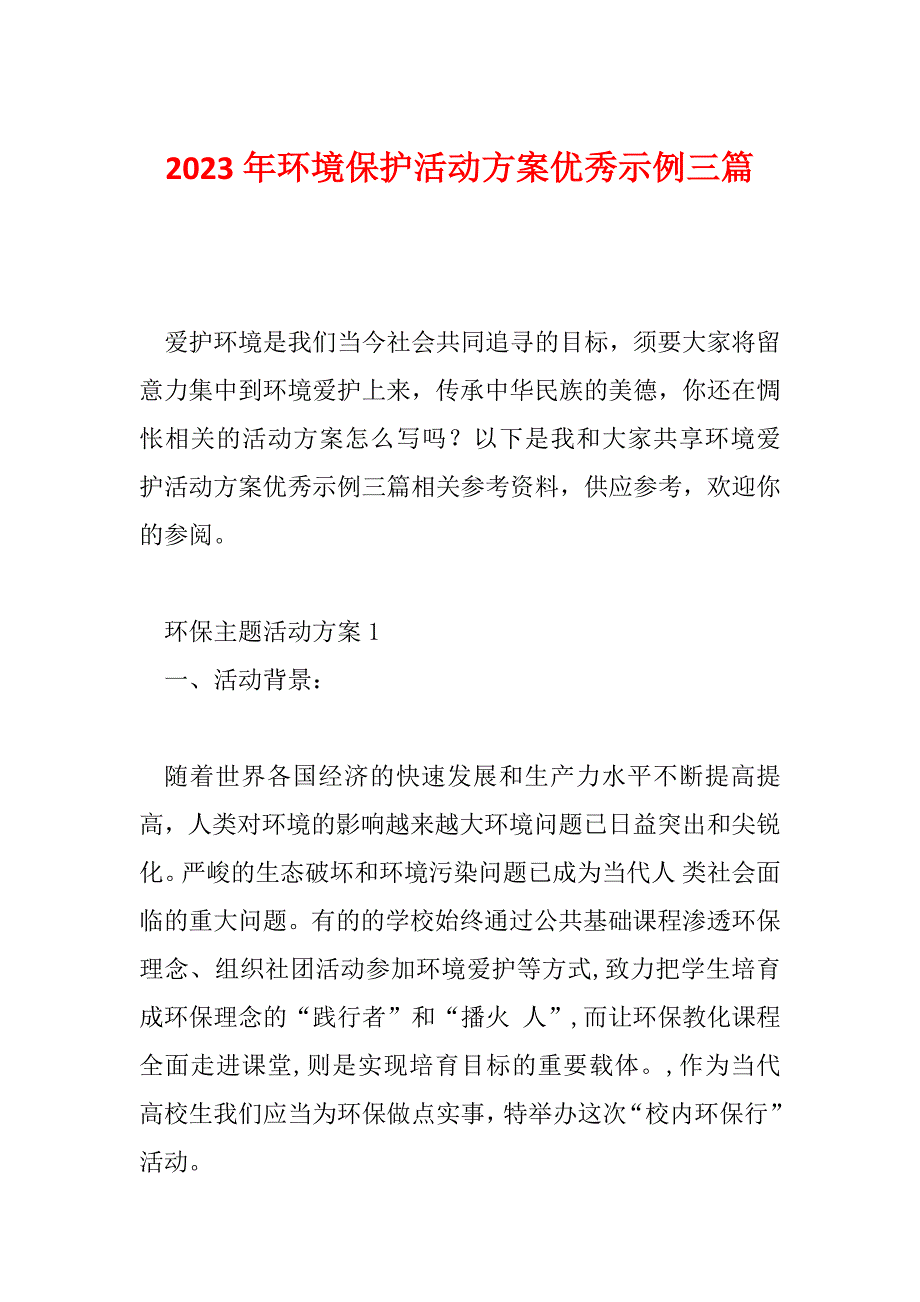 2023 年环境保护活动方案优秀示例三篇

爱护环境是我们当今社会共同追寻的目标，须要大家将留意力集中到环境爱护上来，传承中华民族的美德，你还在惆怅相关的活动方案怎么写吗？以下是我和大家共享环境爱护活动方案优秀示例三篇相关参考资料，供应参考，欢迎你的参阅。

环保主题活动方案 1

一、活动背景：

随着世界各国经济的快速发展和生产力水平不断提高提高，人类对环境的影响越来越大环境问题已日益突出和尖锐化。严峻的生态破坏和环境污染问题已成为当代人 类社会面临的重大问题。有的的学校始终通过公共基础课程渗透环保理念、组织社团活动参加环境爱护等方式,致力把学生培育成环保理念的“践行者”和“播火 人”,而让环保教化课程全面走进课堂,则是实现培育目标的重要载体。,作为当代高校生我们应当为环保做点实事，特举办这次“校内环保行”活动。